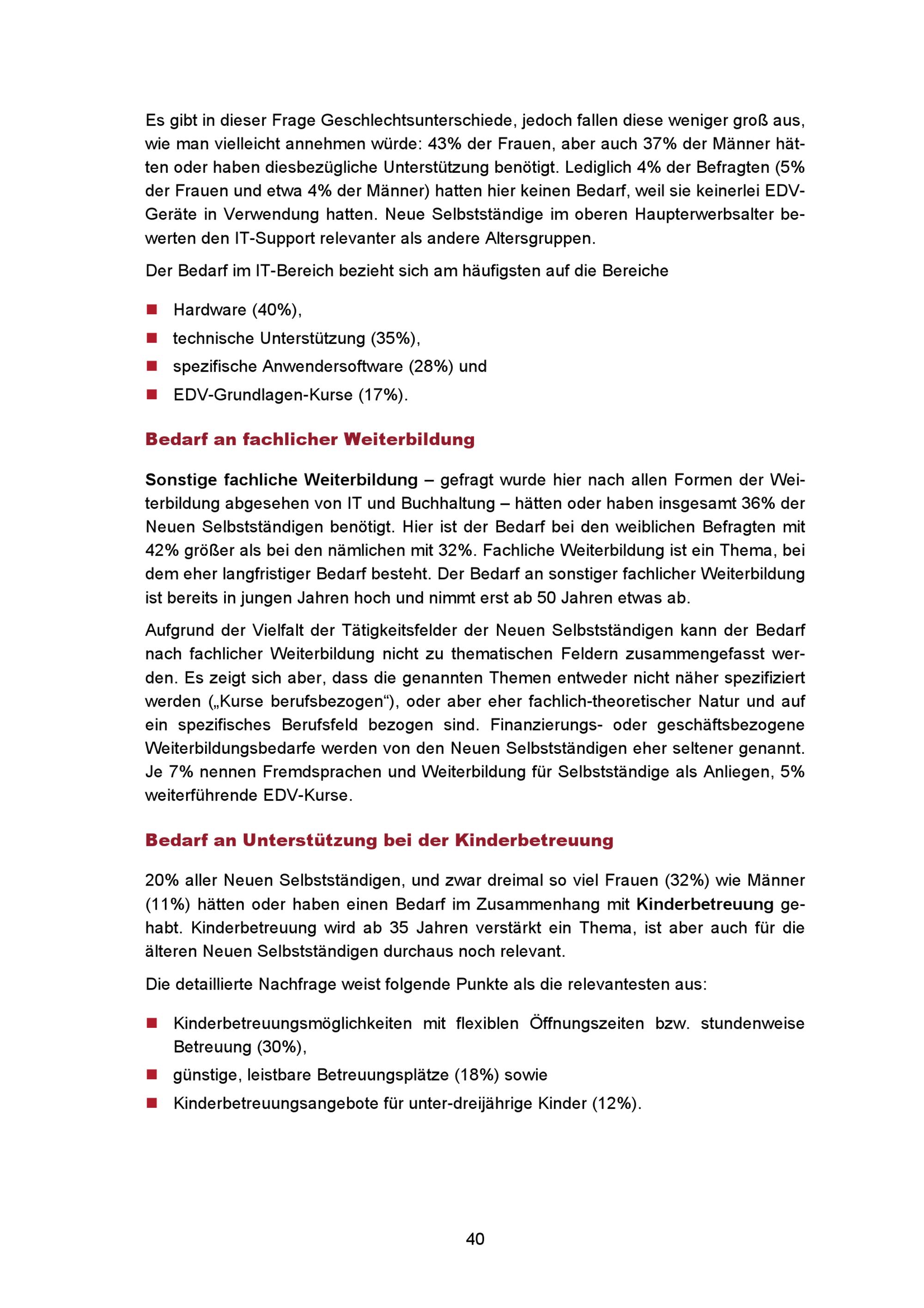 Es gibt in dieser Frage Geschlechtsunterschiede, jedoch fallen diese weniger groß aus, wie man vielleicht annehmen würde: 43% der Frauen, aber auch 37% der Männer hätten oder haben diesbezügliche Unterstützung benötigt. Lediglich 4% der Befragten (5% der Frauen und etwa 4% der Männer) hatten hier keinen Bedarf, weil sie keinerlei EDV-Geräte in Verwendung hatten. Neue Selbstständige im oberen Haupterwerbsalter bewerten den IT-Support relevanter als andere Altersgruppen.

Der Bedarf im IT-Bereich bezieht sich am häufigsten auf die Bereiche

• Hardware (40%),
• technische Unterstützung (35%),
• spezifische Anwendersoftware (28%) und
• EDV-Grundlagen-Kurse (17%).

Bedarf an fachlicher Weiterbildung

Sonstige fachliche Weiterbildung – gefragt wurde hier nach allen Formen der Weiterbildung abgesehen von IT und Buchhaltung – hätten oder haben insgesamt 36% der Neuen Selbstständigen benötigt. Hier ist der Bedarf bei den weiblichen Befragten mit 42% größer als bei den nämlichen mit 32%. Fachliche Weiterbildung ist ein Thema, bei dem eher langfristiger Bedarf besteht. Der Bedarf an sonstiger fachlicher Weiterbildung ist bereits in jungen Jahren hoch und nimmt erst ab 50 Jahren etwas ab.

Aufgrund der Vielfalt der Tätigkeitsfelder der Neuen Selbstständigen kann der Bedarf nach fachlicher Weiterbildung nicht zu thematischen Feldern zusammengefasst werden. Es zeigt sich aber, dass die genannten Themen entweder nicht näher spezifiziert werden („Kurse berufsbezogen“), oder aber eher fachlich-theoretischer Natur und auf ein spezifisches Berufsfeld bezogen sind. Finanzierungs- oder geschäftsbezogene Weiterbildungsbedarfe werden von den Neuen Selbstständigen eher seltener genannt. Je 7% nennen Fremdsprachen und Weiterbildung für Selbstständige als Anliegen, 5% weiterführende EDV-Kurse.

Bedarf an Unterstützung bei der Kinderbetreuung

20% aller Neuen Selbstständigen, und zwar dreimal so viel Frauen (32%) wie Männer (11%) hätten oder haben einen Bedarf im Zusammenhang mit Kinderbetreuung gehabt. Kinderbetreuung wird ab 35 Jahren verstärkt ein Thema, ist aber auch für die älteren Neuen Selbstständigen durchaus noch relevant.

Die detaillierte Nachfrage weist folgende Punkte als die relevantesten aus:

• Kinderbetreuungsmöglichkeiten mit flexiblen Öffnungszeiten bzw. stundenweise Betreuung (30%),
• günstige, leistbare Betreuungsplätze (18%) sowie
• Kinderbetreuungsangebote für unter-dreijährige Kinder (12%).

40